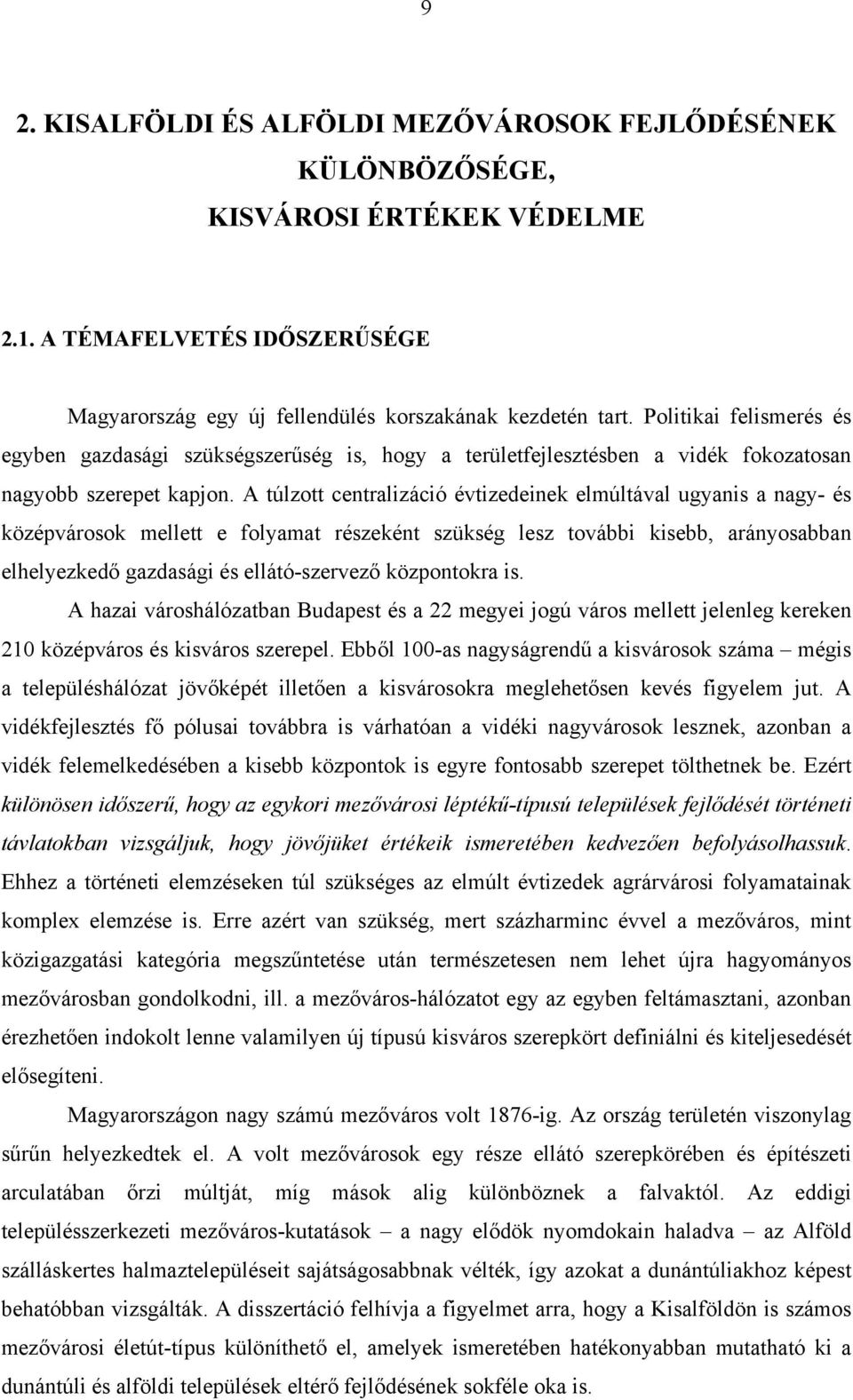 9

2. KISALFÖLDI ÉS ALFÖLDI MEZŐVÁROSOK FEJLŐDÉSÉNEK KÜLÖNBÖZŐSÉGE, KISVÁROSI ÉRTÉKEK VÉDELME

2.1. A TÉMAFELVETÉS IDŐSZERŰSÉGE

Magyarország egy új fellendülés korszakának kezdetén tart. Politikai felismerés és egyben gazdasági szükségszerűség is, hogy a területfejlesztésben a vidék fokozatosan nagyobb szerepet kapjon. A túlzott centralizáció évtizedeinek elmúltával ugyanis a nagy- és középvárosok mellett e folyamat részeként szükség lesz további kisebb, arányosabban elhelyezkedő gazdasági és ellátó-szervező központokra is.

A hazai városhálózatban Budapest és a 22 megyei jogú város mellett jelenleg kereken 210 középváros és kisváros szerepel. Ebből 100-as nagyságrendű a kisvárosok száma – mégis a településhálózat jövőképét illetően a kisvárosokra meglehetősen kevés figyelem jut. A vidékfejlesztés fő pólusai továbbra is várhatóan a vidéki nagyvárosok lesznek, azonban a vidék felemelkedésében a kisebb központok is egyre fontosabb szerepet tölthetnek be. Ezért különösen időszerű, hogy az egykori mezővárosi léptékű-típusú települések fejlődését történeti távlatokban vizsgáljuk, hogy jövőjüket értékeik ismeretében kedvezően befolyásolhassuk. Ehhez a történeti elemzéseken túl szükséges az elmúlt évtizedek agrárvárosi folyamatainak komplex elemzése is. Erre azért van szükség, mert százharminc évvel a mezőváros, mint közigazgatási kategória megszűntetése után természetesen nem lehet újra hagyományos mezővárosban gondolkodni, ill. a mezőváros-hálózatot egy az egyben feltámasztani, azonban érezhetően indokolt lenne valamilyen új típusú kisváros szerepkört definiálni és kiteljesedését elősegíteni.

Magyarországon nagy számú mezőváros volt 1876-ig. Az ország területén viszonylag sűrűn helyezkedtek el. A volt mezővárosok egy része ellátó szerepkörében és építészeti arculatában őrzi múltját, míg mások alig különböznek a falvaktól. Az eddigi településszerkezeti mezőváros-kutatások – a nagy elődök nyomdokain haladva – az Alföld szálláskertes halmaztelepüléseit sajátságosabbnak vélték, így azokat a dunántúliakhoz képest behatóbban vizsgálták. A disszertáció felhívja a figyelmet arra, hogy a Kisalföldön is számos mezővárosi életút-típus különíthető el, amelyek ismeretében hatékonyabban mutatható ki a dunántúli és alföldi települések eltérő fejlődésének sokféle oka is.